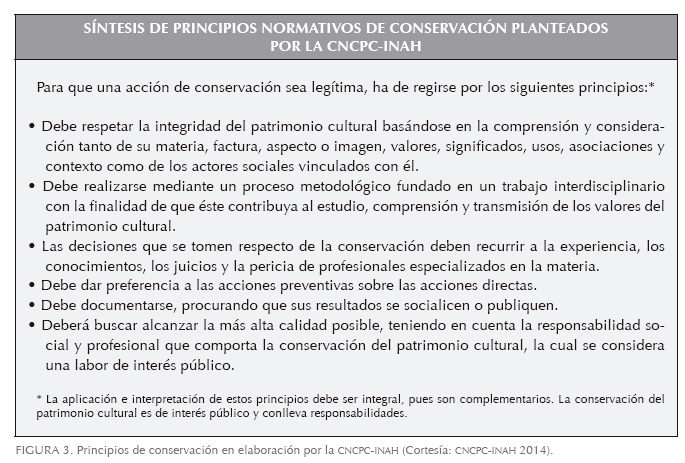 SÍNTESIS DE PRINCIPIOS NORMATIVOS DE CONSERVACIÓN PLANTEADOS POR LA CNCPC-INAH

Para que una acción de conservación sea legítima, ha de regirse por los siguientes principios:*

• Debe respetar la integridad del patrimonio cultural basándose en la comprensión y consideración tanto de su materia, factura, aspecto o imagen, valores, significados, usos, asociaciones y contexto como de los actores sociales vinculados con él.
• Debe realizarse mediante un proceso metodológico fundado en un trabajo interdisciplinario con la finalidad de que éste contribuya al estudio, comprensión y transmisión de los valores del patrimonio cultural.
• Las decisiones que se tomen respecto de la conservación deben recurrir a la experiencia, los conocimientos, los juicios y la pericia de profesionales especializados en la materia.
• Debe dar preferencia a las acciones preventivas sobre las acciones directas.
• Debe documentarse, procurando que sus resultados se socialicen o publiquen.
• Deberá buscar alcanzar la más alta calidad posible, teniendo en cuenta la responsabilidad social y profesional que comporta la conservación del patrimonio cultural, la cual se considera una labor de interés público.

* La aplicación e interpretación de estos principios debe ser integral, pues son complementarios. La conservación del patrimonio cultural es de interés público y conlleva responsabilidades.

FIGURA 3. Principios de conservación en elaboración por la CNCPC-INAH (Cortesía: CNCPC-INAH 2014).